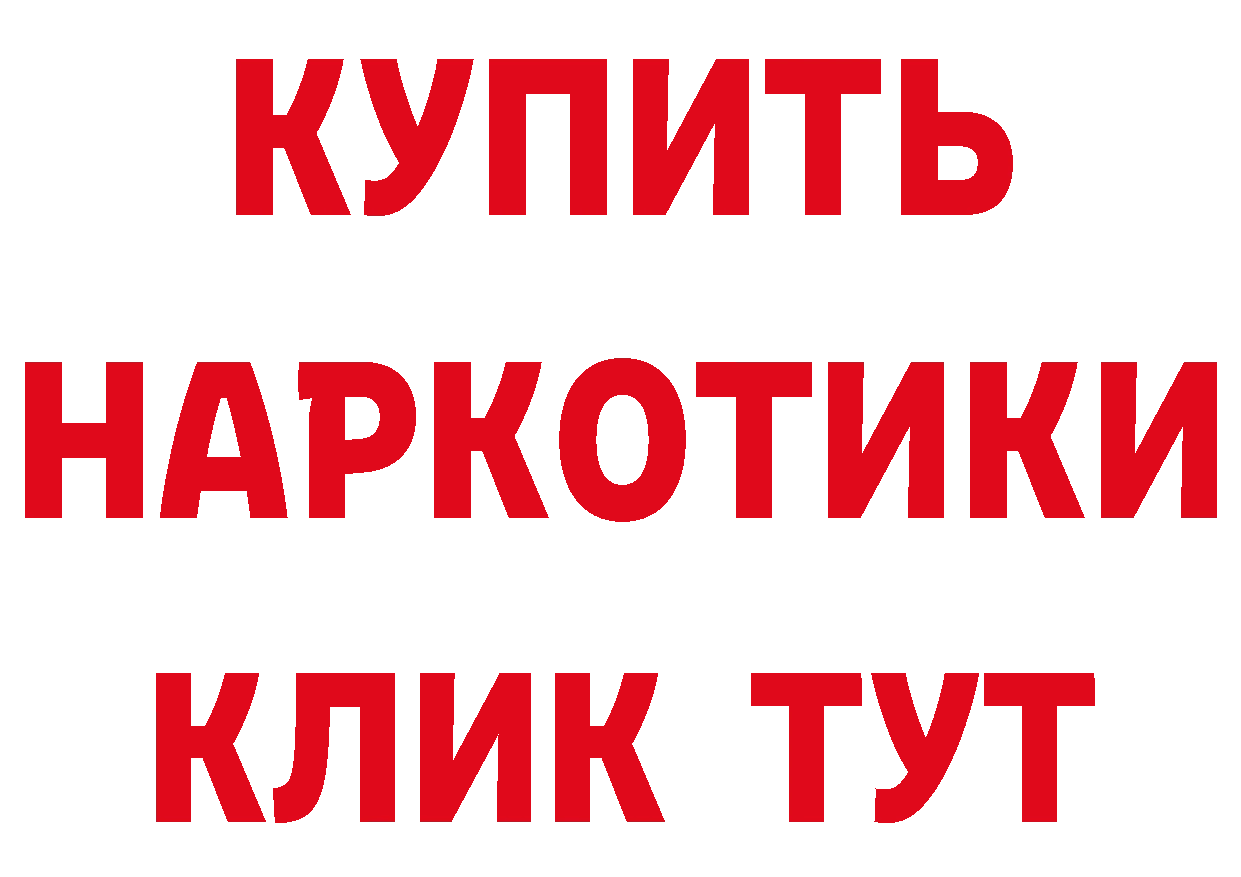 КУПИТЬ
НАРКОТИКИ
КЛИК ТУТ